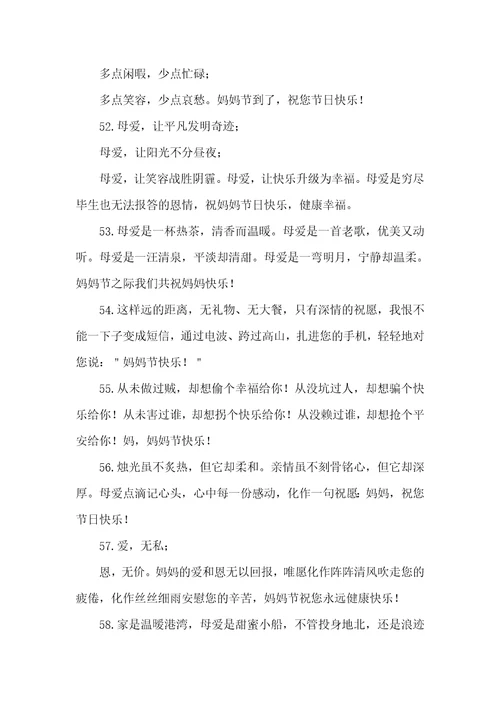 多点闲暇，少点忙碌；

多点笑容，少点哀愁。妈妈节到了，祝您节日快乐！

52.母爱，让平凡发明奇迹；

母爱，让阳光不分昼夜；

母爱，让笑容战胜阴霾。母爱，让快乐升级为幸福。母爱是穷尽毕生也无法报答的恩情，祝妈妈节日快乐，健康幸福。

53.母爱是一杯热茶，清香而温暖。母爱是一首老歌，优美又动听。母爱是一汪清泉，平淡却清甜。母爱是一弯明月，宁静却温柔。妈妈节之际我们共祝妈妈快乐！

54.这样远的距离，无礼物、无大餐，只有深情的祝愿，我恨不能一下子变成短信，通过电波、跨过高山，扎进您的手机，轻轻地对您说：＂妈妈节快乐！＂

55.从未做过贼，却想偷个幸福给你！从没坑过人，却想骗个快乐给你！从未害过谁，却想拐个快乐给你！从没赖过谁，却想抢个平安给你！妈，妈妈节快乐！

56.烛光虽不炙热，但它却柔和。亲情虽不刻骨铭心，但它却深厚。母爱点滴记心头，心中每一份感动，化作一句祝愿：妈妈，祝您节日快乐！

57.爱，无私；

恩，无价。妈妈的爱和恩无以回报，唯愿化作阵阵清风吹走您的疲倦，化作丝丝细雨安慰您的辛苦，妈妈节祝您永远健康快乐！

58.家是温暖港湾，母爱是甜蜜小船，不管投身地北，还是浪迹